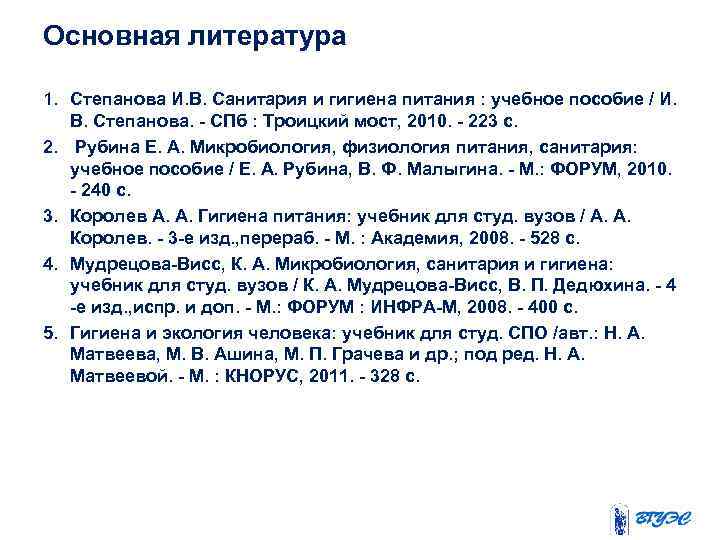 Основная литература

1. Степанова И.В. Санитария и гигиена питания : учебное пособие / И. В. Степанова. - СПб : Троицкий мост, 2010. - 223 с.

2. Рубина Е. А. Микробиология, физиология питания, санитария: учебное пособие / Е. А. Рубина, В. Ф. Малыгина. - М.: ФОРУМ, 2010. - 240 с.

3. Королев А. А. Гигиена питания: учебник для студ. вузов / А. А. Королев. - 3-е изд.,перераб. - М. : Академия, 2008. - 528 с.

4. Мудрецова-Висс, К. А. Микробиология, санитария и гигиена: учебник для студ. вузов / К. А. Мудрецова-Висс, В. П. Дедюхина. - 4 -е изд.,испр. и доп. - М.: ФОРУМ : ИНФРА-М, 2008. - 400 с.

5. Гигиена и экология человека: учебник для студ. СПО /авт.: Н. А. Матвеева, М. В. Ашина, М. П. Грачева и др.; под ред. Н. А. Матвеевой. - М. : КНОРУС, 2011. - 328 с.

ВГУЭС